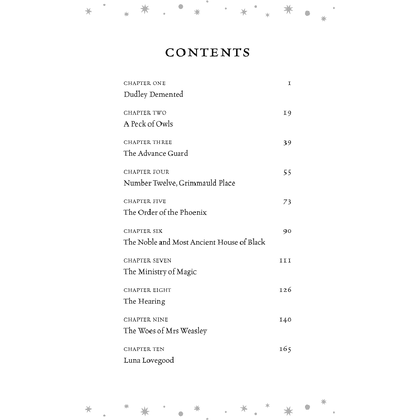 CONTENTS

CHAPTER ONE 1
Dudley Demented

CHAPTER TWO 19
A Peck of Owls

CHAPTER THREE 39
The Advance Guard

CHAPTER FOUR 55
Number Twelve, Grimmauld Place

CHAPTER FIVE 73
The Order of the Phoenix

CHAPTER SIX 90
The Noble and Most Ancient House of Black

CHAPTER SEVEN 111
The Ministry of Magic

CHAPTER EIGHT 126
The Hearing

CHAPTER NINE 140
The Woes of Mrs Weasley

CHAPTER TEN 165
Luna Lovegood